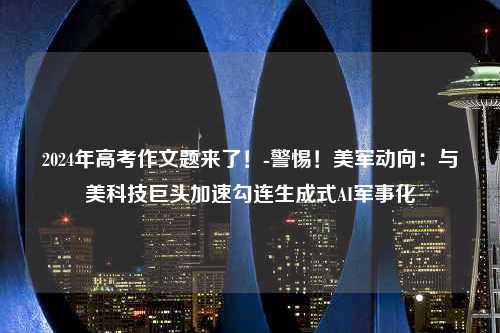 2024年高考作文题来了！-警惕！美军动向：与美科技巨头加速勾连生成式AI军事化